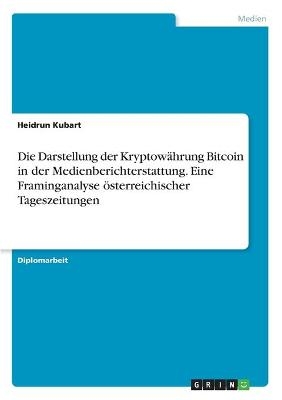 Medien

Heidrun Kubart

Die Darstellung der Kryptowährung Bitcoin in der Medienberichterstattung. Eine Framinganalyse österreichischer Tageszeitungen

Diplomarbeit

GRIN